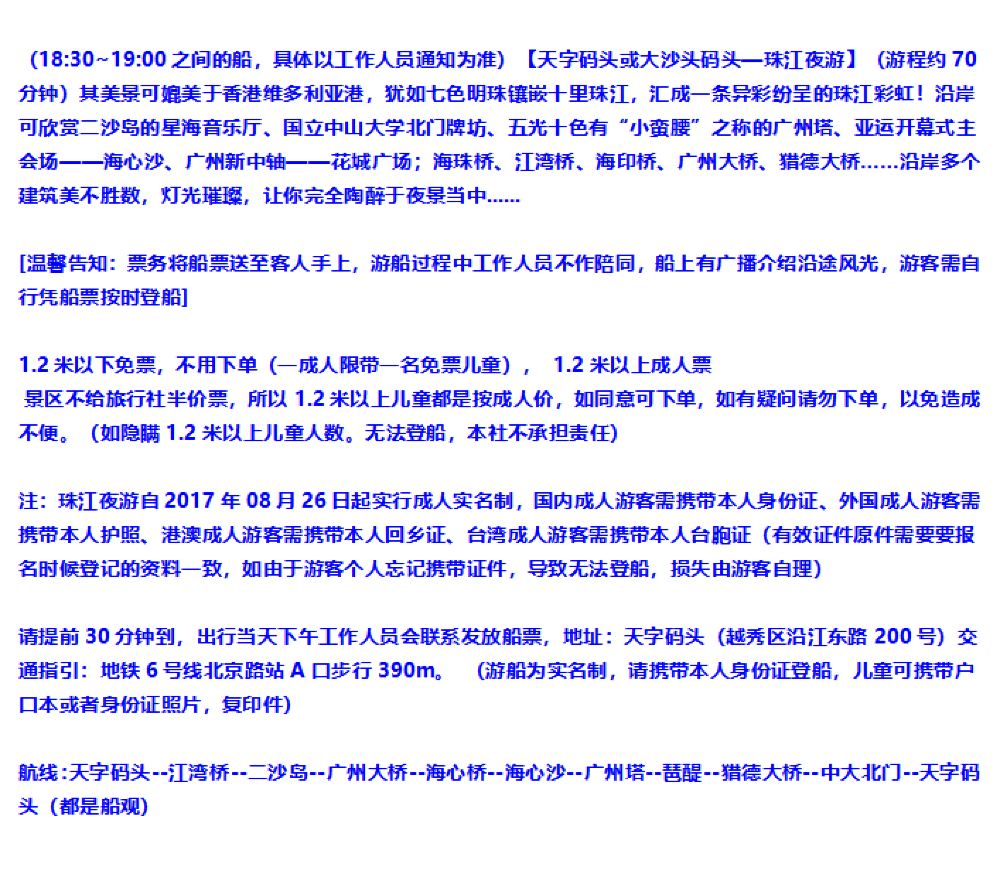 （18:30~19:00 之间的船，具体以工作人员通知为准）【天字码头或大沙头码头—珠江夜游】（游程约 70 分钟）其美景可媲美于香港维多利亚港，犹如七色明珠镶嵌十里珠江，汇成一条异彩纷呈的珠江彩虹！沿岸可欣赏二沙岛的星海音乐厅、国立中山大学北门牌坊、五光十色有“小蛮腰”之称的广州塔、亚运开幕式主会场——海心沙、广州新中轴——花城广场；海珠桥、江湾桥、海印桥、广州大桥、猎德大桥……沿岸多个建筑美不胜数，灯光璀璨，让你完全陶醉于夜景当中……

[温馨告知：票务将船票送至客人手上，游船过程中工作人员不作陪同，船上有广播介绍沿途风光，游客需自行凭船票按时登船]

1.2 米以下免票，不用下单（一成人限带一名免票儿童），  1.2 米以上成人票
景区不给旅行社半价票，所以 1.2 米以上儿童都是按成人价，如同意可下单，如有疑问请勿下单，以免造成不便。（如隐瞒 1.2 米以上儿童人数。无法登船，本社不承担责任）

注：珠江夜游自 2017 年 08 月 26 日起实行成人实名制，国内成人游客需携带本人身份证、外国成人游客需携带本人护照、港澳成人游客需携带本人回乡证、台湾成人游客需携带本人台胞证（有效证件原件需要要报名时候登记的资料一致，如由于游客个人忘记携带证件，导致无法登船，损失由游客自理）

请提前 30 分钟到，出行当天下午工作人员会联系发放船票，地址：天字码头（越秀区沿江东路 200 号）交通指引：地铁 6 号线北京路站 A 口步行 390m。  （游船为实名制，请携带本人身份证登船，儿童可携带户口本或者身份证照片，复印件）

航线：天字码头--江湾桥--二沙岛--广州大桥--海心桥--海心沙--广州塔--琶醍--猎德大桥--中大北门--天字码头（都是船观）